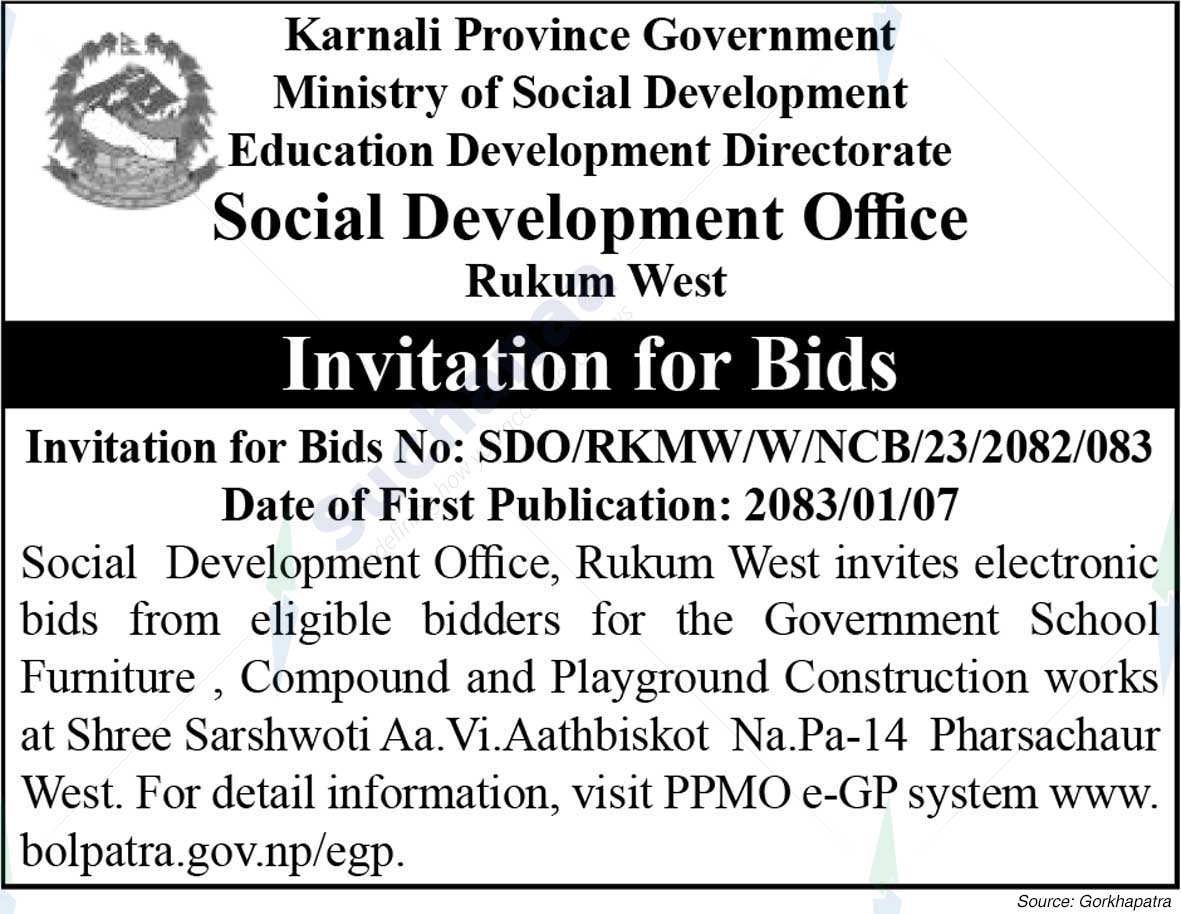 Karnali Province Government
Ministry of Social Development
Education Development Directorate
Social Development Office
Rukum West

Invitation for Bids

Invitation for Bids No: SDO/RKMW/W/NCB/23/2082/083
Date of First Publication: 2083/01/07

Social Development Office, Rukum West invites electronic bids from eligible bidders for the Government School Furniture , Compound and Playground Construction works at Shree Sarshwoti Aa.Vi.Aathbiskot Na.Pa-14 Pharsachaur West. For detail information, visit PPMO e-GP system www.bolpatra.gov.np/egp.

Source: Gorkhapatra